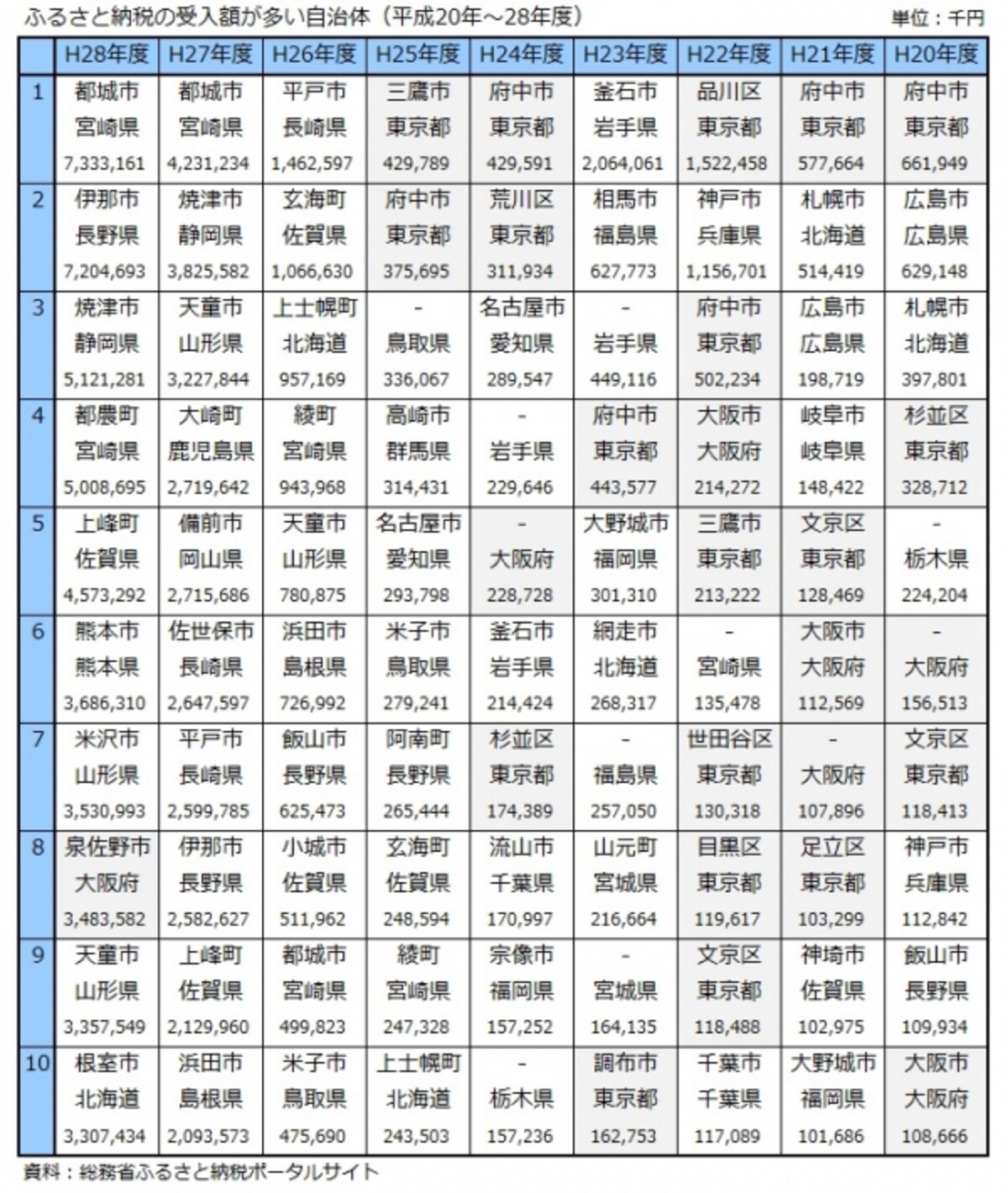 ふるさと納税の受入額が多い自治体（平成20年～28年度）

単位：千円

| | H28年度 | H27年度 | H26年度 | H25年度 | H24年度 | H23年度 | H22年度 | H21年度 | H20年度 |
|---|---|---|---|---|---|---|---|---|---|
| 1 | 都城市 宮崎県 7,333,161 | 都城市 宮崎県 4,231,234 | 平戸市 長崎県 1,462,597 | 三鷹市 東京都 429,789 | 府中市 東京都 429,591 | 釜石市 岩手県 2,064,061 | 品川区 東京都 1,522,458 | 府中市 東京都 577,664 | 府中市 東京都 661,949 |
| 2 | 伊那市 長野県 7,204,693 | 焼津市 静岡県 3,825,582 | 玄海町 佐賀県 1,066,630 | 府中市 東京都 375,695 | 荒川区 東京都 311,934 | 相馬市 福島県 627,773 | 神戸市 兵庫県 1,156,701 | 札幌市 北海道 514,419 | 広島市 広島県 629,148 |
| 3 | 焼津市 静岡県 5,121,281 | 天童市 山形県 3,227,844 | 上士幌町 北海道 957,169 | - 鳥取県 336,067 | 名古屋市 愛知県 289,547 | - 岩手県 449,116 | 府中市 東京都 502,234 | 広島市 広島県 198,719 | 札幌市 北海道 397,801 |
| 4 | 都農町 宮崎県 5,008,695 | 大崎町 鹿児島県 2,719,642 | 綾町 宮崎県 943,968 | 高崎市 群馬県 314,431 | - 岩手県 229,646 | 府中市 東京都 443,577 | 大阪市 大阪府 214,272 | 岐阜市 岐阜県 148,422 | 杉並区 東京都 328,712 |
| 5 | 上峰町 佐賀県 4,573,292 | 備前市 岡山県 2,715,686 | 天童市 山形県 780,875 | 名古屋市 愛知県 293,798 | - 大阪府 228,728 | 大野城市 福岡県 301,310 | 三鷹市 東京都 213,222 | 文京区 東京都 128,469 | - 栃木県 224,204 |
| 6 | 熊本市 熊本県 3,686,310 | 佐世保市 長崎県 2,647,597 | 浜田市 島根県 726,992 | 米子市 鳥取県 279,241 | 釜石市 岩手県 214,424 | 網走市 北海道 268,317 | - 宮崎県 135,478 | 大阪市 大阪府 112,569 | - 大阪府 156,513 |
| 7 | 米沢市 山形県 3,530,993 | 平戸市 長崎県 2,599,785 | 飯山市 長野県 625,473 | 阿南町 長野県 265,444 | 杉並区 東京都 174,389 | - 福島県 257,050 | 世田谷区 東京都 130,318 | - 大阪府 107,896 | 文京区 東京都 118,413 |
| 8 | 泉佐野市 大阪府 3,483,582 | 伊那市 長野県 2,582,627 | 小城市 佐賀県 511,962 | 玄海町 佐賀県 248,594 | 流山市 千葉県 170,997 | 山元町 宮城県 216,664 | 目黒区 東京都 119,617 | 足立区 東京都 103,299 | 神戸市 兵庫県 112,842 |
| 9 | 天童市 山形県 3,357,549 | 上峰町 佐賀県 2,129,960 | 都城市 宮崎県 499,823 | 綾町 宮崎県 247,328 | 宗像市 福岡県 157,252 | - 宮城県 164,135 | 文京区 東京都 118,488 | 神埼市 佐賀県 102,975 | 飯山市 長野県 109,934 |
| 10 | 根室市 北海道 3,307,434 | 浜田市 島根県 2,093,573 | 米子市 鳥取県 475,690 | 上士幌町 北海道 243,503 | - 栃木県 157,236 | 調布市 東京都 162,753 | 千葉市 千葉県 117,089 | 大野城市 福岡県 101,686 | 大阪市 大阪府 108,666 |

資料：総務省ふるさと納税ポータルサイト